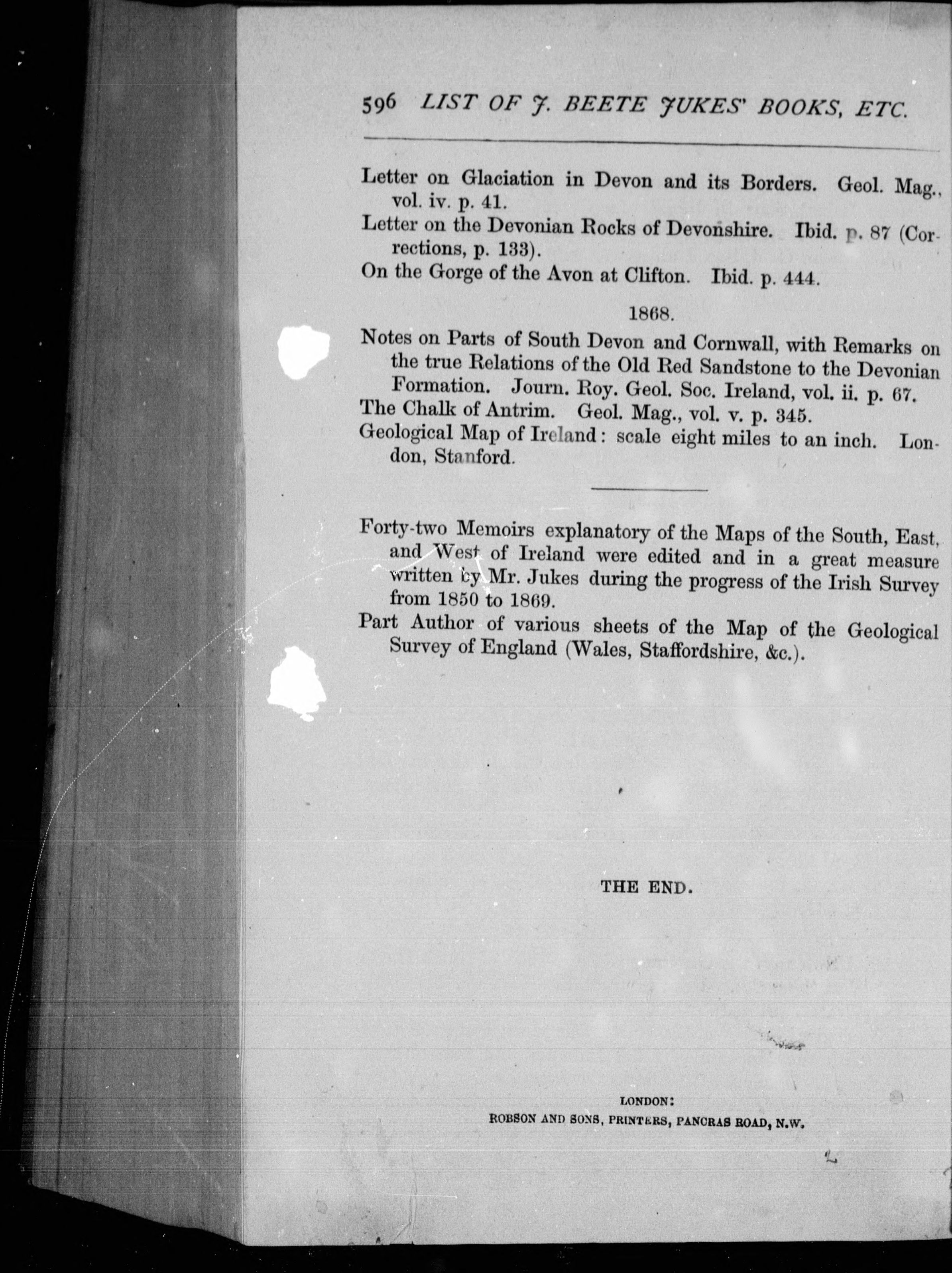 596 LIST OF J. BEETE JUKES' BOOKS, ETC.

Letter on Glaciation in Devon and its Borders. Geol. Mag., vol. iv. p. 41.

Letter on the Devonian Rocks of Devonshire. Ibid. p. 87 (Corrections, p. 133).

On the Gorge of the Avon at Clifton. Ibid. p. 444.

1868.

Notes on Parts of South Devon and Cornwall, with Remarks on the true Relations of the Old Red Sandstone to the Devonian Formation. Journ. Roy. Geol. Soc. Ireland, vol. ii. p. 67.

The Chalk of Antrim. Geol. Mag., vol. v. p. 345.

Geological Map of Ireland: scale eight miles to an inch. London, Stanford.

Forty-two Memoirs explanatory of the Maps of the South, East, and West of Ireland were edited and in a great measure written by Mr. Jukes during the progress of the Irish Survey from 1850 to 1869.

Part Author of various sheets of the Map of the Geological Survey of England (Wales, Staffordshire, &c.).

THE END.

LONDON:
ROBSON AND SONS, PRINTERS, PANCRAS ROAD, N.W.